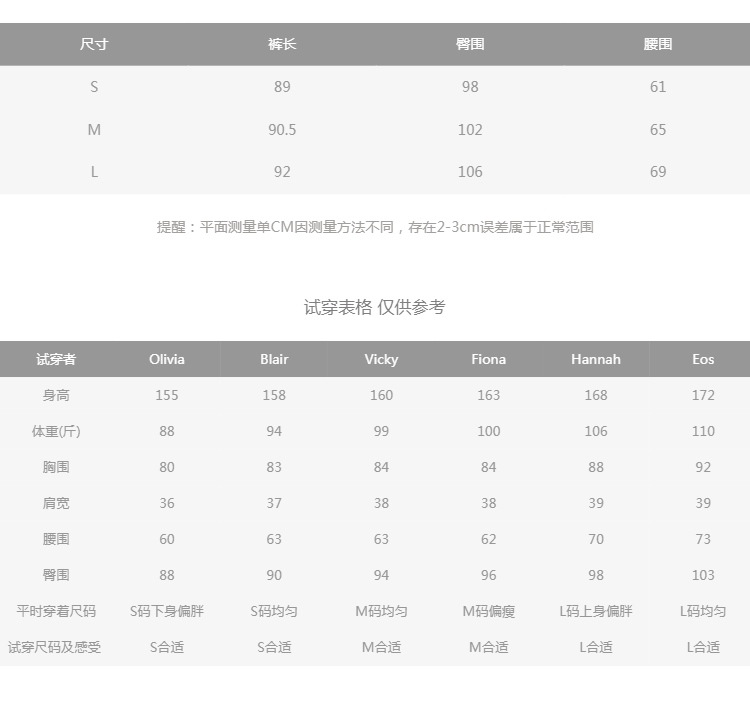 | 尺寸 | 裤长 | 臀围 | 腰围 |
|---|---|---|---|
| S | 89 | 98 | 61 |
| M | 90.5 | 102 | 65 |
| L | 92 | 106 | 69 |

提醒：平面测量单CM因测量方法不同，存在2-3cm误差属于正常范围

试穿表格 仅供参考

| 试穿者 | Olivia | Blair | Vicky | Fiona | Hannah | Eos |
|---|---|---|---|---|---|---|
| 身高 | 155 | 158 | 160 | 163 | 168 | 172 |
| 体重(斤) | 88 | 94 | 99 | 100 | 106 | 110 |
| 胸围 | 80 | 83 | 84 | 84 | 88 | 92 |
| 肩宽 | 36 | 37 | 38 | 38 | 39 | 39 |
| 腰围 | 60 | 63 | 63 | 62 | 70 | 73 |
| 臀围 | 88 | 90 | 94 | 96 | 98 | 103 |
| 平时穿着尺码 | S码下身偏胖 | S码均匀 | M码均匀 | M码偏瘦 | L码上身偏胖 | L码均匀 |
| 试穿尺码及感受 | S合适 | S合适 | M合适 | M合适 | L合适 | L合适 |